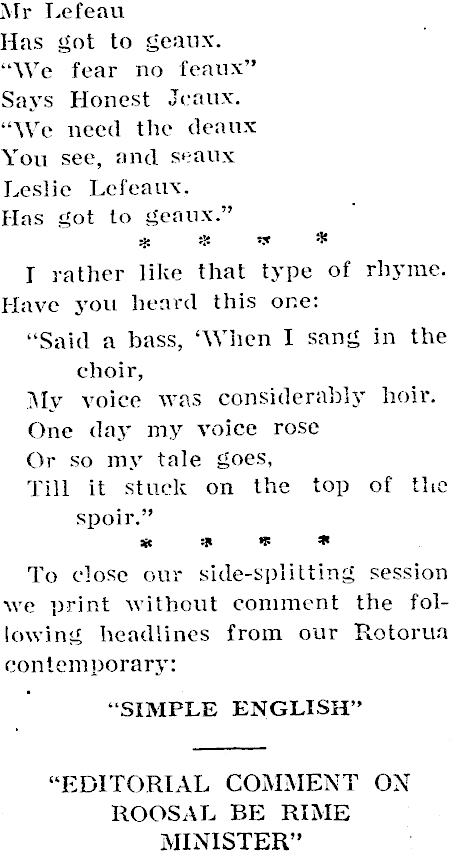 Mr Lefeau
Has got to geaux.
"We fear no feaux"
Says Honest Jeaux.
"We need the deaux
You see, and seaux
Leslie Lefeaux.
Has got to geaux."

* * * *

I rather like that type of rhyme. Have you heard this one:

"Said a bass, 'When I sang in the choir,
My voice was considerably hoir.
One day my voice rose
Or so my tale goes,
Till it stuck on the top of the spoir."

* * * *

To close our side-splitting session we print without comment the following headlines from our Rotorua contemporary:

"SIMPLE ENGLISH"

"EDITORIAL COMMENT ON ROOSAL BE RIME MINISTER"